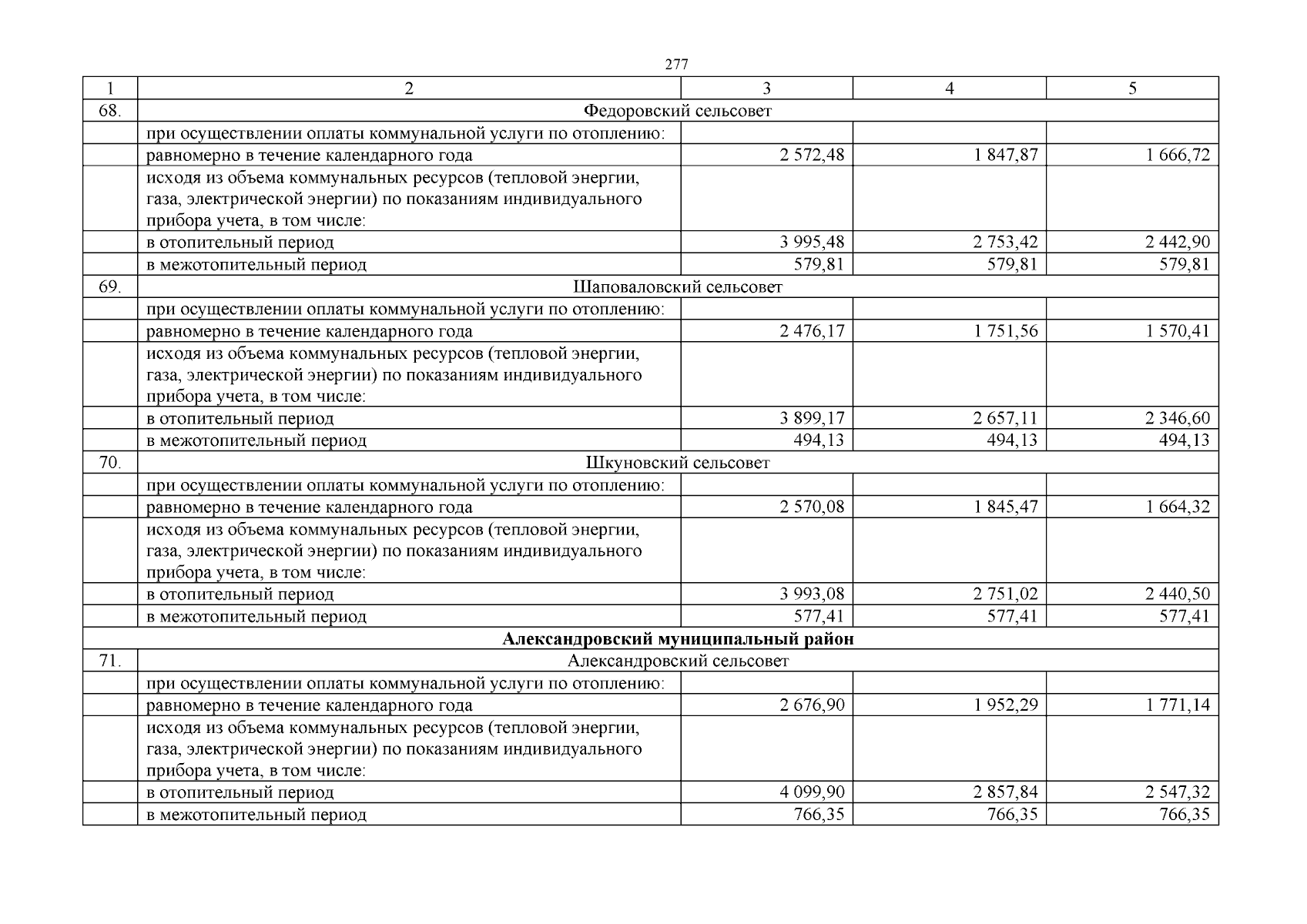 277

| 1 | 2 | 3 | 4 | 5 |
|---|---|---|---|---|
| 68. | Федоровский сельсовет | | | |
| | при осуществлении оплаты коммунальной услуги по отоплению: | | | |
| | равномерно в течение календарного года | 2 572,48 | 1 847,87 | 1 666,72 |
| | исходя из объема коммунальных ресурсов (тепловой энергии, газа, электрической энергии) по показаниям индивидуального прибора учета, в том числе: | | | |
| | в отопительный период | 3 995,48 | 2 753,42 | 2 442,90 |
| | в межотопительный период | 579,81 | 579,81 | 579,81 |
| 69. | Шаповаловский сельсовет | | | |
| | при осуществлении оплаты коммунальной услуги по отоплению: | | | |
| | равномерно в течение календарного года | 2 476,17 | 1 751,56 | 1 570,41 |
| | исходя из объема коммунальных ресурсов (тепловой энергии, газа, электрической энергии) по показаниям индивидуального прибора учета, в том числе: | | | |
| | в отопительный период | 3 899,17 | 2 657,11 | 2 346,60 |
| | в межотопительный период | 494,13 | 494,13 | 494,13 |
| 70. | Шкуновский сельсовет | | | |
| | при осуществлении оплаты коммунальной услуги по отоплению: | | | |
| | равномерно в течение календарного года | 2 570,08 | 1 845,47 | 1 664,32 |
| | исходя из объема коммунальных ресурсов (тепловой энергии, газа, электрической энергии) по показаниям индивидуального прибора учета, в том числе: | | | |
| | в отопительный период | 3 993,08 | 2 751,02 | 2 440,50 |
| | в межотопительный период | 577,41 | 577,41 | 577,41 |
| **Александровский муниципальный район** | | | | |
| 71. | Александровский сельсовет | | | |
| | при осуществлении оплаты коммунальной услуги по отоплению: | | | |
| | равномерно в течение календарного года | 2 676,90 | 1 952,29 | 1 771,14 |
| | исходя из объема коммунальных ресурсов (тепловой энергии, газа, электрической энергии) по показаниям индивидуального прибора учета, в том числе: | | | |
| | в отопительный период | 4 099,90 | 2 857,84 | 2 547,32 |
| | в межотопительный период | 766,35 | 766,35 | 766,35 |